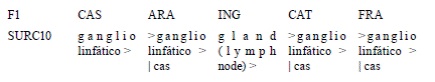 | F1 | CAS | ARA | ING | CAT | FRA |
|---|---|---|---|---|---|
| SURC10 | ganglio linfático > | >ganglio linfático > \| cas | gland (lymph node) > | >ganglio linfático > \| cas | >ganglio linfático > \| cas |